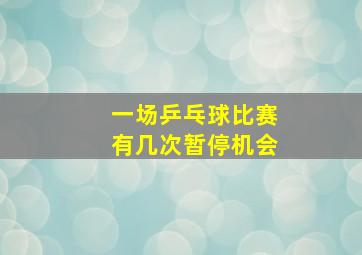 一场乒乓球比赛
有几次暂停机会